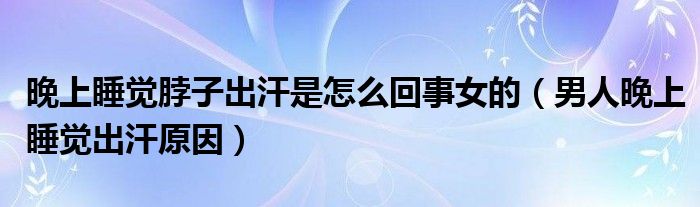 晚上睡觉脖子出汗是怎么回事女的（男人晚上睡觉出汗原因）